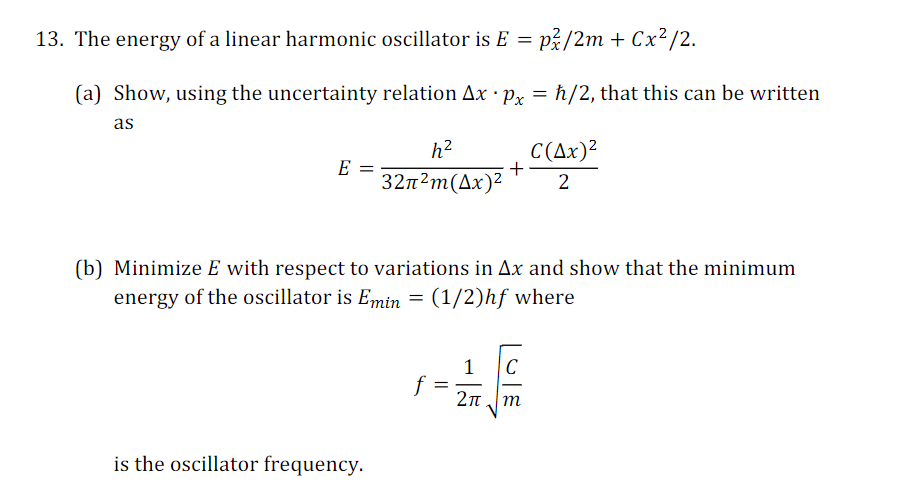 13. The energy of a linear harmonic oscillator is $E = p_x^2/2m + Cx^2/2$.

(a) Show, using the uncertainty relation $\Delta x \cdot p_x = \hbar/2$, that this can be written as

$$E = \frac{h^2}{32\pi^2 m(\Delta x)^2} + \frac{C(\Delta x)^2}{2}$$

(b) Minimize $E$ with respect to variations in $\Delta x$ and show that the minimum energy of the oscillator is $E_{min} = (1/2)hf$ where

$$f = \frac{1}{2\pi}\sqrt{\frac{C}{m}}$$

is the oscillator frequency.